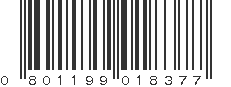 0 801199 018377